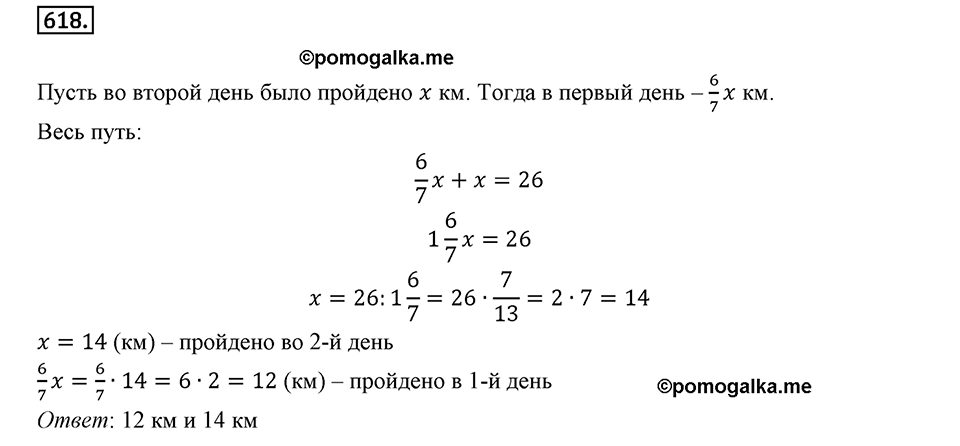 618.

©pomogalka.me

Пусть во второй день было пройдено $x$ км. Тогда в первый день – $\frac{6}{7}x$ км.

Весь путь:

$\frac{6}{7}x + x = 26$

$1\frac{6}{7}x = 26$

$x = 26 : 1\frac{6}{7} = 26 \cdot \frac{7}{13} = 2 \cdot 7 = 14$

$x = 14$ (км) – пройдено во 2-й день

$\frac{6}{7}x = \frac{6}{7} \cdot 14 = 6 \cdot 2 = 12$ (км) – пройдено в 1-й день

©pomogalka.me

Ответ: 12 км и 14 км